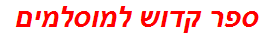 ספר קדוש למוסלמים